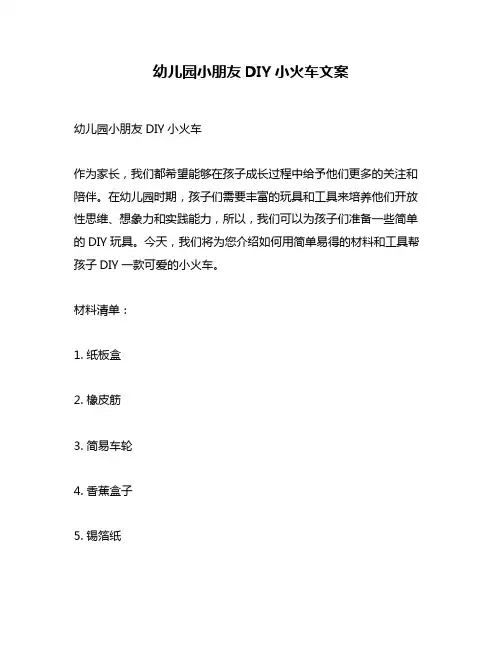 幼儿园小朋友 DIY 小火车文案

幼儿园小朋友 DIY 小火车

作为家长，我们都希望能够在孩子成长过程中给予他们更多的关注和陪伴。在幼儿园时期，孩子们需要丰富的玩具和工具来培养他们开放性思维、想象力和实践能力，所以，我们可以为孩子们准备一些简单的 DIY 玩具。今天，我们将为您介绍如何用简单易得的材料和工具帮孩子 DIY 一款可爱的小火车。

材料清单：

1. 纸板盒

2. 橡皮筋

3. 简易车轮

4. 香蕉盒子

5. 锡箔纸